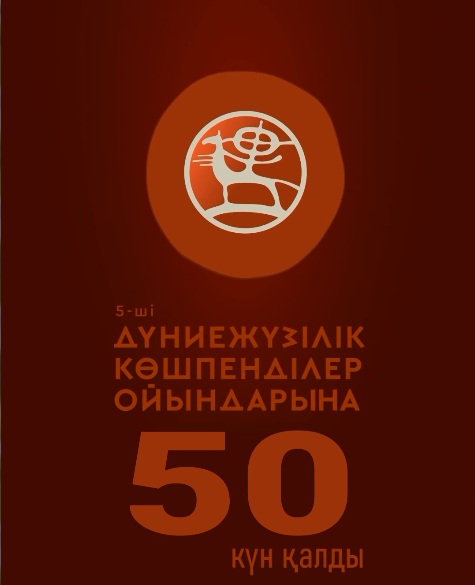 5-ші
ДҮНИЕЖҮЗІЛІК КӨШПЕНДІЛЕР ОЙЫНДАРЫНА
50
күн қалды